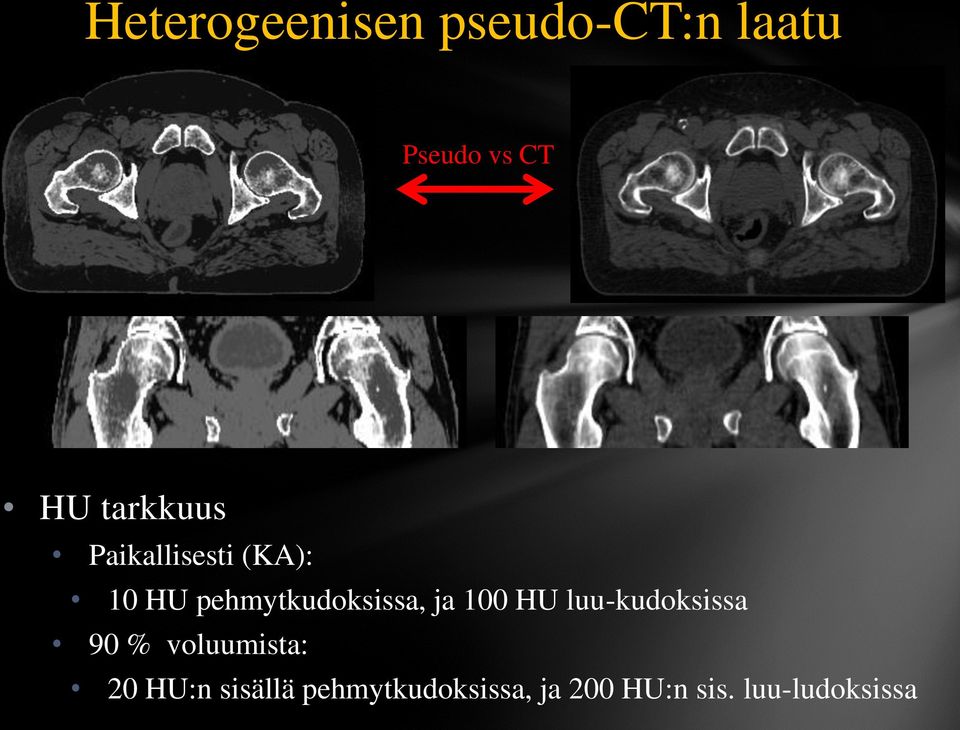 Heterogeenisen pseudo-CT:n laatu

Pseudo vs CT

• HU tarkkuus
  • Paikallisesti (KA):
    • 10 HU pehmytkudoksissa, ja 100 HU luu-kudoksissa
  • 90 % voluumista:
    • 20 HU:n sisällä pehmytkudoksissa, ja 200 HU:n sis. luu-ludoksissa